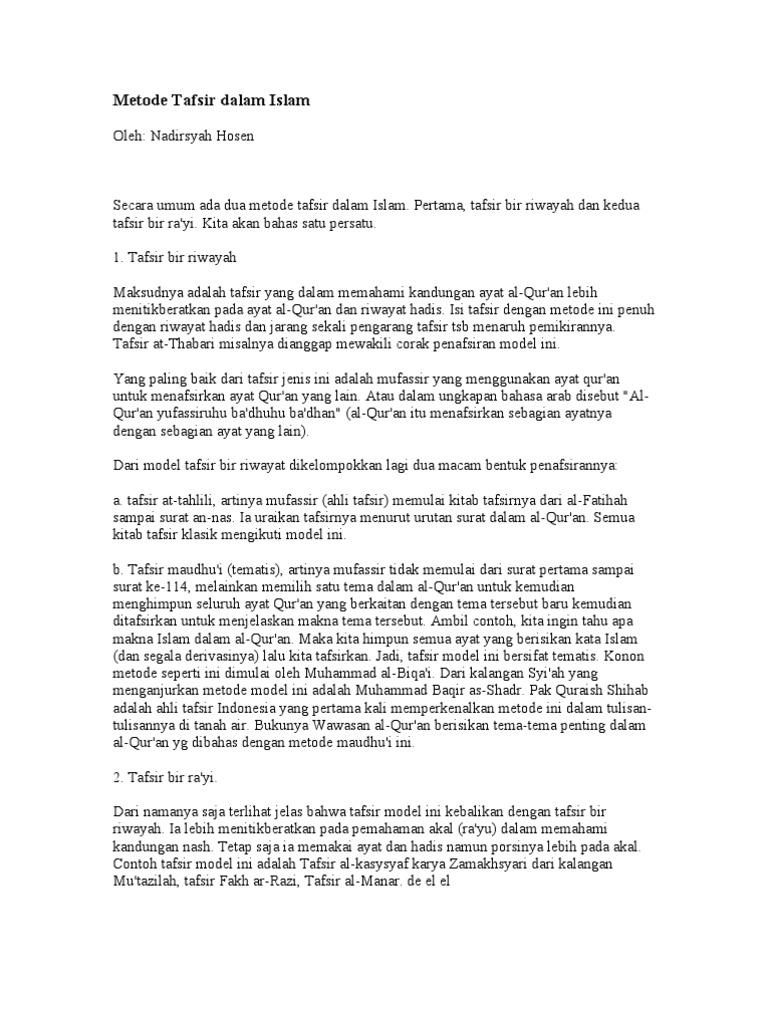 Metode Tafsir dalam Islam

Oleh: Nadirsyah Hosen

Secara umum ada dua metode tafsir dalam Islam. Pertama, tafsir bir riwayah dan kedua tafsir bir ra'yi. Kita akan bahas satu persatu.

1. Tafsir bir riwayah

Maksudnya adalah tafsir yang dalam memahami kandungan ayat al-Qur'an lebih menitikberatkan pada ayat al-Qur'an dan riwayat hadis. Isi tafsir dengan metode ini penuh dengan riwayat hadis dan jarang sekali pengarang tafsir tsb menaruh pemikirannya. Tafsir at-Thabari misalnya dianggap mewakili corak penafsiran model ini.

Yang paling baik dari tafsir jenis ini adalah mufassir yang menggunakan ayat qur'an untuk menafsirkan ayat Qur'an yang lain. Atau dalam ungkapan bahasa arab disebut "Al-Qur'an yufassiruhu ba'dhuhu ba'dhan" (al-Qur'an itu menafsirkan sebagian ayatnya dengan sebagian ayat yang lain).

Dari model tafsir bir riwayat dikelompokkan lagi dua macam bentuk penafsirannya:

a. tafsir at-tahlili, artinya mufassir (ahli tafsir) memulai kitab tafsirnya dari al-Fatihah sampai surat an-nas. Ia uraikan tafsirnya menurut urutan surat dalam al-Qur'an. Semua kitab tafsir klasik mengikuti model ini.

b. Tafsir maudhu'i (tematis), artinya mufassir tidak memulai dari surat pertama sampai surat ke-114, melainkan memilih satu tema dalam al-Qur'an untuk kemudian menghimpun seluruh ayat Qur'an yang berkaitan dengan tema tersebut baru kemudian ditafsirkan untuk menjelaskan makna tema tersebut. Ambil contoh, kita ingin tahu apa makna Islam dalam al-Qur'an. Maka kita himpun semua ayat yang berisikan kata Islam (dan segala derivasinya) lalu kita tafsirkan. Jadi, tafsir model ini bersifat tematis. Konon metode seperti ini dimulai oleh Muhammad al-Biqa'i. Dari kalangan Syi'ah yang menganjurkan metode model ini adalah Muhammad Baqir as-Shadr. Pak Quraish Shihab adalah ahli tafsir Indonesia yang pertama kali memperkenalkan metode ini dalam tulisan-tulisannya di tanah air. Bukunya Wawasan al-Qur'an berisikan tema-tema penting dalam al-Qur'an yg dibahas dengan metode maudhu'i ini.

2. Tafsir bir ra'yi.

Dari namanya saja terlihat jelas bahwa tafsir model ini kebalikan dengan tafsir bir riwayah. Ia lebih menitikberatkan pada pemahaman akal (ra'yu) dalam memahami kandungan nash. Tetap saja ia memakai ayat dan hadis namun porsinya lebih pada akal. Contoh tafsir model ini adalah Tafsir al-kasysyaf karya Zamakhsyari dari kalangan Mu'tazilah, tafsir Fakh ar-Razi, Tafsir al-Manar. de el el